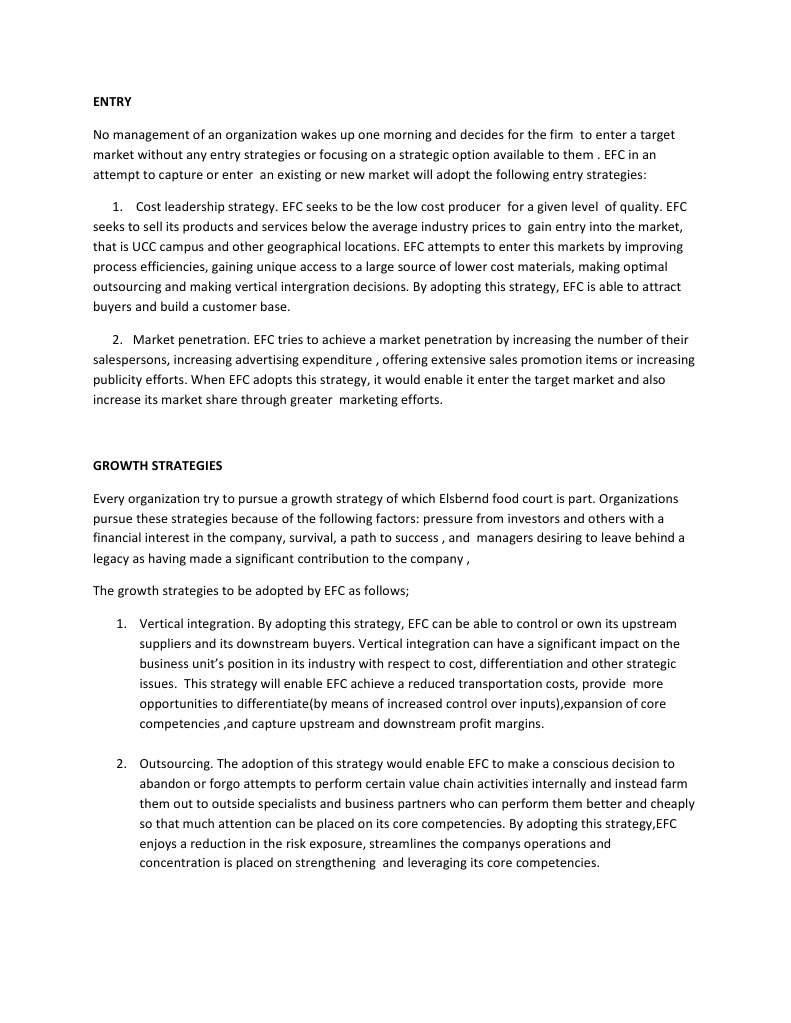 ENTRY

No management of an organization wakes up one morning and decides for the firm to enter a target market without any entry strategies or focusing on a strategic option available to them . EFC in an attempt to capture or enter an existing or new market will adopt the following entry strategies:

1. Cost leadership strategy. EFC seeks to be the low cost producer for a given level of quality. EFC seeks to sell its products and services below the average industry prices to gain entry into the market, that is UCC campus and other geographical locations. EFC attempts to enter this markets by improving process efficiencies, gaining unique access to a large source of lower cost materials, making optimal outsourcing and making vertical intergration decisions. By adopting this strategy, EFC is able to attract buyers and build a customer base.

2. Market penetration. EFC tries to achieve a market penetration by increasing the number of their salespersons, increasing advertising expenditure , offering extensive sales promotion items or increasing publicity efforts. When EFC adopts this strategy, it would enable it enter the target market and also increase its market share through greater marketing efforts.

GROWTH STRATEGIES

Every organization try to pursue a growth strategy of which Elsbernd food court is part. Organizations pursue these strategies because of the following factors: pressure from investors and others with a financial interest in the company, survival, a path to success , and managers desiring to leave behind a legacy as having made a significant contribution to the company ,

The growth strategies to be adopted by EFC as follows;

1. Vertical integration. By adopting this strategy, EFC can be able to control or own its upstream suppliers and its downstream buyers. Vertical integration can have a significant impact on the business unit's position in its industry with respect to cost, differentiation and other strategic issues. This strategy will enable EFC achieve a reduced transportation costs, provide more opportunities to differentiate(by means of increased control over inputs),expansion of core competencies ,and capture upstream and downstream profit margins.

2. Outsourcing. The adoption of this strategy would enable EFC to make a conscious decision to abandon or forgo attempts to perform certain value chain activities internally and instead farm them out to outside specialists and business partners who can perform them better and cheaply so that much attention can be placed on its core competencies. By adopting this strategy,EFC enjoys a reduction in the risk exposure, streamlines the companys operations and concentration is placed on strengthening and leveraging its core competencies.